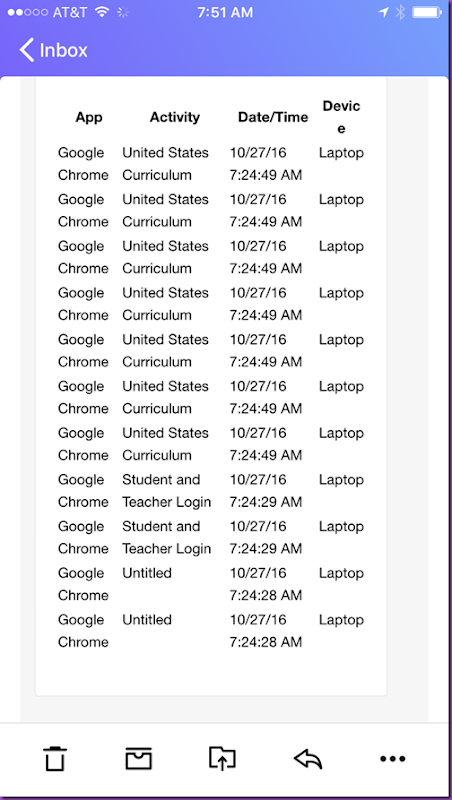 AT&T 7:51 AM

Inbox

| App | Activity | Date/Time | Device |
|---|---|---|---|
| Google Chrome | United States Curriculum | 10/27/16 7:24:49 AM | Laptop |
| Google Chrome | United States Curriculum | 10/27/16 7:24:49 AM | Laptop |
| Google Chrome | United States Curriculum | 10/27/16 7:24:49 AM | Laptop |
| Google Chrome | United States Curriculum | 10/27/16 7:24:49 AM | Laptop |
| Google Chrome | United States Curriculum | 10/27/16 7:24:49 AM | Laptop |
| Google Chrome | United States Curriculum | 10/27/16 7:24:49 AM | Laptop |
| Google Chrome | United States Curriculum | 10/27/16 7:24:49 AM | Laptop |
| Google Chrome | Student and Teacher Login | 10/27/16 7:24:29 AM | Laptop |
| Google Chrome | Student and Teacher Login | 10/27/16 7:24:29 AM | Laptop |
| Google Chrome | Untitled | 10/27/16 7:24:28 AM | Laptop |
| Google Chrome | Untitled | 10/27/16 7:24:28 AM | Laptop |